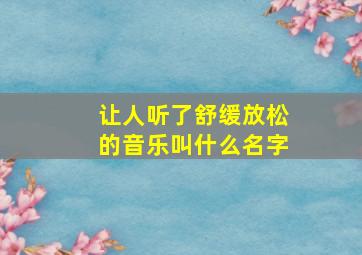 让人听了舒缓放松的音乐叫什么名字